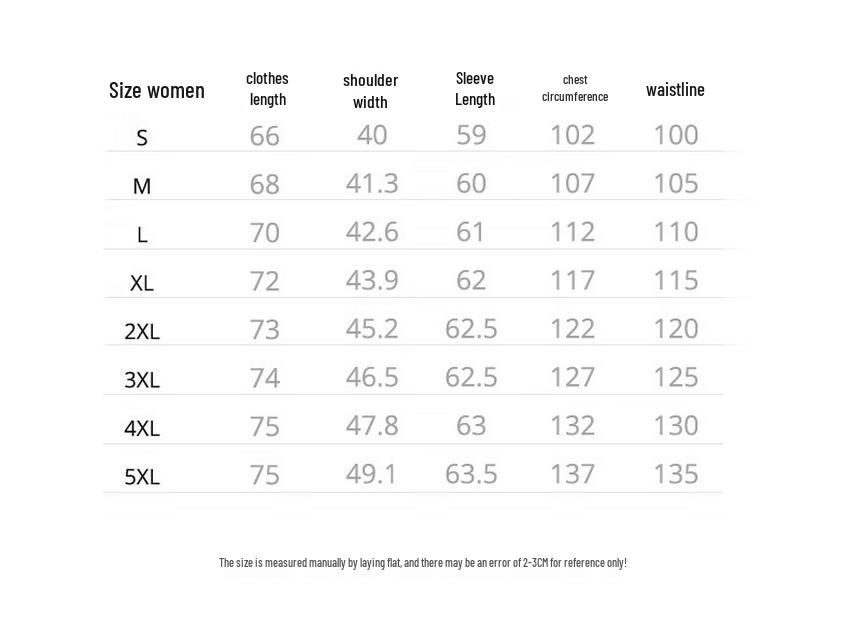 | Size women | clothes length | shoulder width | Sleeve Length | chest circumference | waistline |
|---|---|---|---|---|---|
| S | 66 | 40 | 59 | 102 | 100 |
| M | 68 | 41.3 | 60 | 107 | 105 |
| L | 70 | 42.6 | 61 | 112 | 110 |
| XL | 72 | 43.9 | 62 | 117 | 115 |
| 2XL | 73 | 45.2 | 62.5 | 122 | 120 |
| 3XL | 74 | 46.5 | 62.5 | 127 | 125 |
| 4XL | 75 | 47.8 | 63 | 132 | 130 |
| 5XL | 75 | 49.1 | 63.5 | 137 | 135 |

The size is measured manually by laying flat, and there may be an error of 2-3CM for reference only!